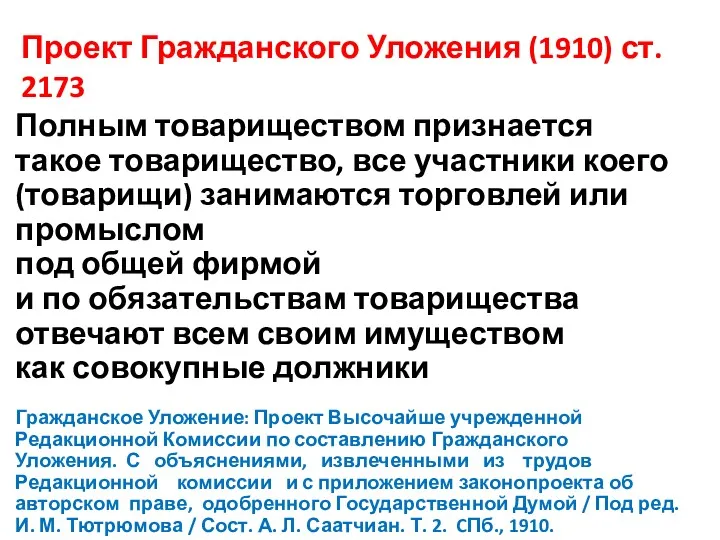 Проект Гражданского Уложения (1910) ст. 2173

Полным товариществом признается такое товарищество, все участники коего (товарищи) занимаются торговлей или промыслом
под общей фирмой
и по обязательствам товарищества отвечают всем своим имуществом
как совокупные должники

Гражданское Уложение: Проект Высочайше учрежденной Редакционной Комиссии по составлению Гражданского Уложения. С объяснениями, извлеченными из трудов Редакционной комиссии и с приложением законопроекта об авторском праве, одобренного Государственной Думой / Под ред. И. М. Тютрюмова / Сост. А. Л. Саатчиан. Т. 2. СПб., 1910.